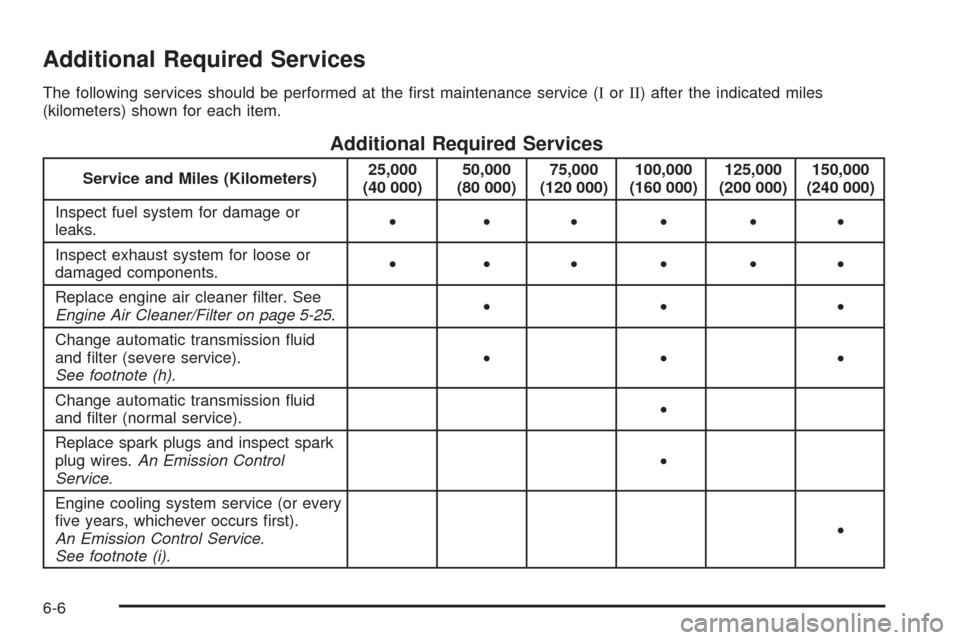 Additional Required Services

The following services should be performed at the first maintenance service (I or II) after the indicated miles (kilometers) shown for each item.

Additional Required Services

| Service and Miles (Kilometers) | 25,000 (40 000) | 50,000 (80 000) | 75,000 (120 000) | 100,000 (160 000) | 125,000 (200 000) | 150,000 (240 000) |
|---|---|---|---|---|---|---|
| Inspect fuel system for damage or leaks. | • | • | • | • | • | • |
| Inspect exhaust system for loose or damaged components. | • | • | • | • | • | • |
| Replace engine air cleaner filter. See Engine Air Cleaner/Filter on page 5-25. | | • | | • | | • |
| Change automatic transmission fluid and filter (severe service). See footnote (h). | | • | | • | | • |
| Change automatic transmission fluid and filter (normal service). | | | | • | | |
| Replace spark plugs and inspect spark plug wires. An Emission Control Service. | | | | • | | |
| Engine cooling system service (or every five years, whichever occurs first). An Emission Control Service. See footnote (i). | | | | | | • |

6-6

carmanualsonline.info